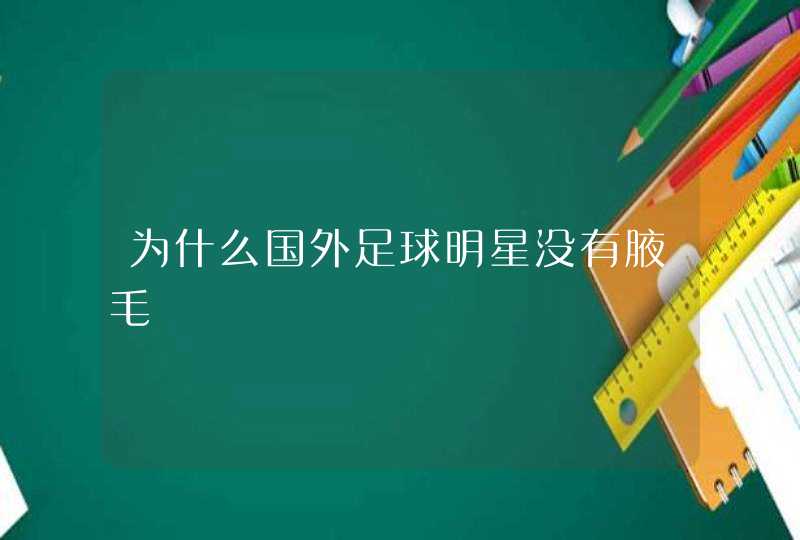 为什么国外足球明星没有腋毛